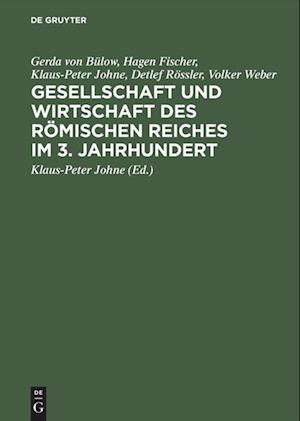 DE GRUYTER

Gerda von Bülow, Hagen Fischer, Klaus-Peter Johne, Detlef Rössler, Volker Weber

GESELLSCHAFT UND WIRTSCHAFT DES RÖMISCHEN REICHES IM 3. JAHRHUNDERT

Klaus-Peter Johne (Ed.)

DE
G